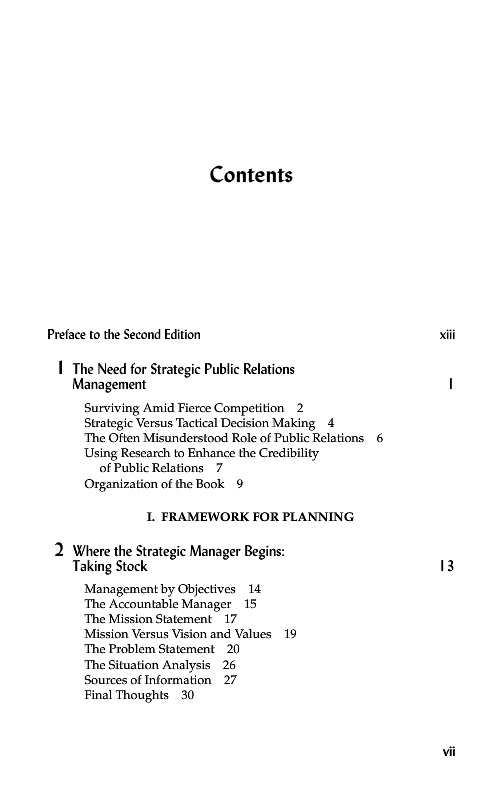 Contents

Preface to the Second Edition xiii

1 The Need for Strategic Public Relations Management 1

Surviving Amid Fierce Competition 2
Strategic Versus Tactical Decision Making 4
The Often Misunderstood Role of Public Relations 6
Using Research to Enhance the Credibility of Public Relations 7
Organization of the Book 9

I. FRAMEWORK FOR PLANNING

2 Where the Strategic Manager Begins: Taking Stock 13

Management by Objectives 14
The Accountable Manager 15
The Mission Statement 17
Mission Versus Vision and Values 19
The Problem Statement 20
The Situation Analysis 26
Sources of Information 27
Final Thoughts 30

vii